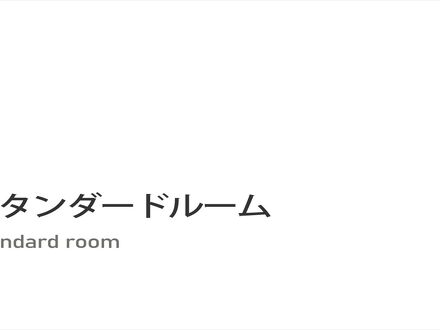 タンダードルーム
ndard room